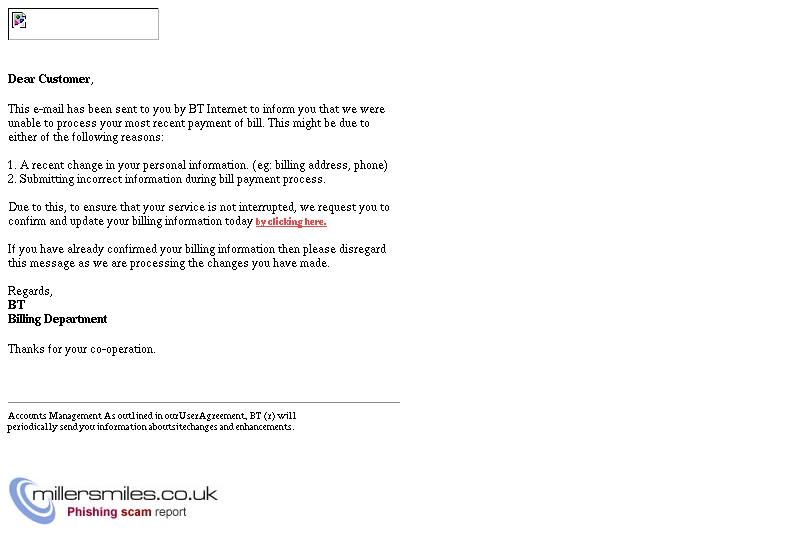 Dear Customer,

This e-mail has been sent to you by BT Internet to inform you that we were unable to process your most recent payment of bill. This might be due to either of the following reasons:

1. A recent change in your personal information. (eg: billing address, phone)
2. Submitting incorrect information during bill payment process.

Due to this, to ensure that your service is not interrupted, we request you to confirm and update your billing information today by clicking here.

If you have already confirmed your billing information then please disregard this message as we are processing the changes you have made.

Regards,
BT
Billing Department

Thanks for your co-operation.

Accounts Management As outlined in ourUserAgreement, BT (r) will periodically send you information aboutsitechanges and enhancements.

millersmiles.co.uk
Phishing scam report